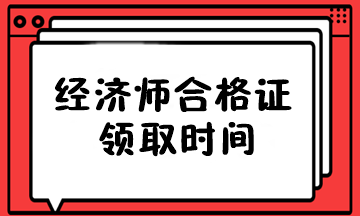 经济师合格证
领取时间